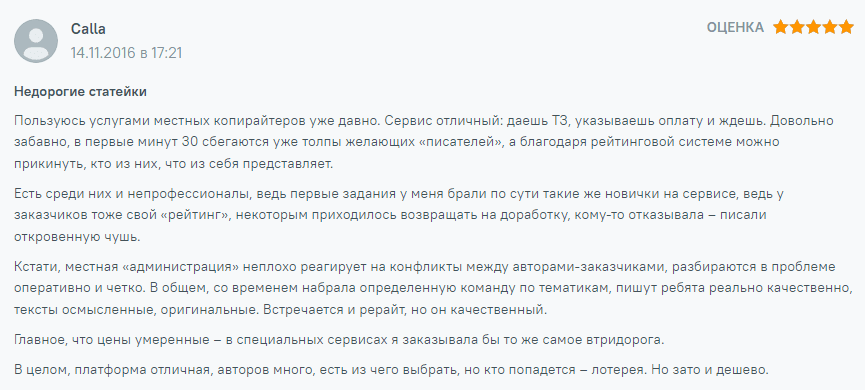 Calla
14.11.2016 в 17:21

ОЦЕНКА

Недорогие статейки

Пользуюсь услугами местных копирайтеров уже давно. Сервис отличный: даешь ТЗ, указываешь оплату и ждешь. Довольно забавно, в первые минут 30 сбегаются уже толпы желающих «писателей», а благодаря рейтинговой системе можно прикинуть, кто из них, что из себя представляет.

Есть среди них и непрофессионалы, ведь первые задания у меня брали по сути такие же новички на сервисе, ведь у заказчиков тоже свой «рейтинг», некоторым приходилось возвращать на доработку, кому-то отказывала – писали откровенную чушь.

Кстати, местная «администрация» неплохо реагирует на конфликты между авторами-заказчиками, разбираются в проблеме оперативно и четко. В общем, со временем набрала определенную команду по тематикам, пишут ребята реально качественно, тексты осмысленные, оригинальные. Встречается и рерайт, но он качественный.

Главное, что цены умеренные – в специальных сервисах я заказывала бы то же самое втридорога.

В целом, платформа отличная, авторов много, есть из чего выбрать, но кто попадется – лотерея. Но зато и дешево.